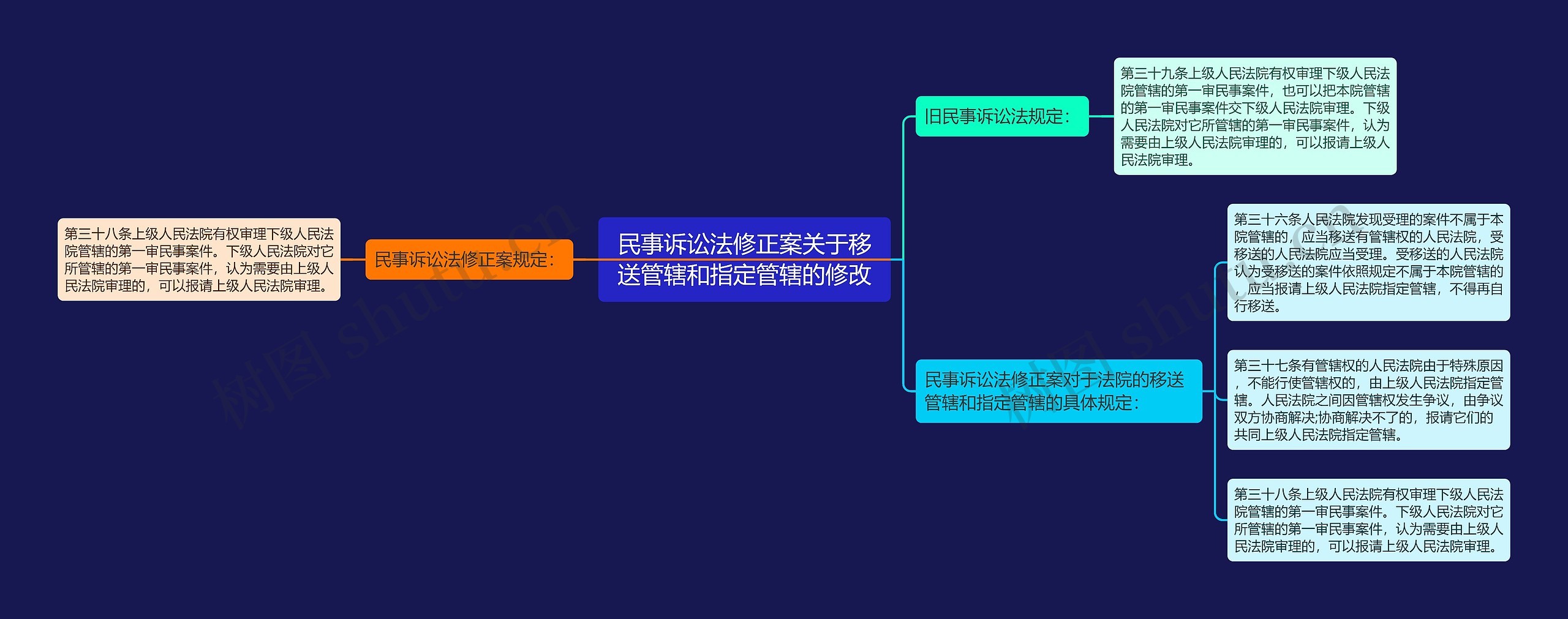 民事诉讼法修正案关于移送管辖和指定管辖的修改

民事诉讼法修正案规定:

第三十八条上级人民法院有权审理下级人民法院管辖的第一审民事案件。下级人民法院对它所管辖的第一审民事案件，认为需要由上级人民法院审理的，可以报请上级人民法院审理。

旧民事诉讼法规定:

第三十九条上级人民法院有权审理下级人民法院管辖的第一审民事案件，也可以把本院管辖的第一审民事案件交下级人民法院审理。下级人民法院对它所管辖的第一审民事案件，认为需要由上级人民法院审理的，可以报请上级人民法院审理。

民事诉讼法修正案对于法院的移送管辖和指定管辖的具体规定:

第三十六条人民法院发现受理的案件不属于本院管辖的，应当移送有管辖权的人民法院，受移送的人民法院应当受理。受移送的人民法院认为受移送的案件依照规定不属于本院管辖的，应当报请上级人民法院指定管辖，不得再自行移送。

第三十七条有管辖权的人民法院由于特殊原因，不能行使管辖权的，由上级人民法院指定管辖。人民法院之间因管辖权发生争议，由争议双方协商解决;协商解决不了的，报请它们的共同上级人民法院指定管辖。

第三十八条上级人民法院有权审理下级人民法院管辖的第一审民事案件。下级人民法院对它所管辖的第一审民事案件，认为需要由上级人民法院审理的，可以报请上级人民法院审理。

树图 shutu.cn

树图 shutu.cn